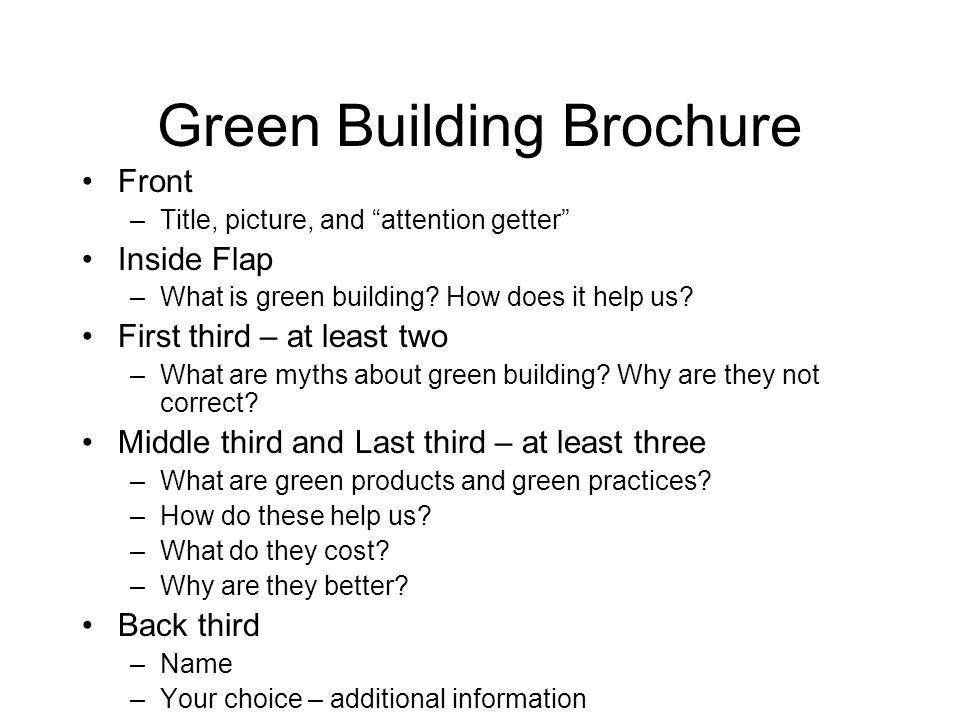 Green Building Brochure

• Front
  – Title, picture, and “attention getter”
• Inside Flap
  – What is green building? How does it help us?
• First third – at least two
  – What are myths about green building? Why are they not correct?
• Middle third and Last third – at least three
  – What are green products and green practices?
  – How do these help us?
  – What do they cost?
  – Why are they better?
• Back third
  – Name
  – Your choice – additional information